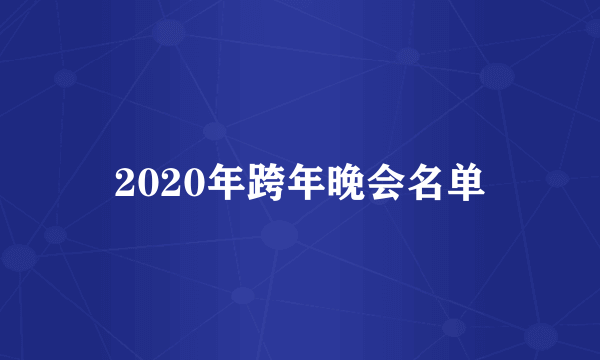 2020年跨年晚会名单